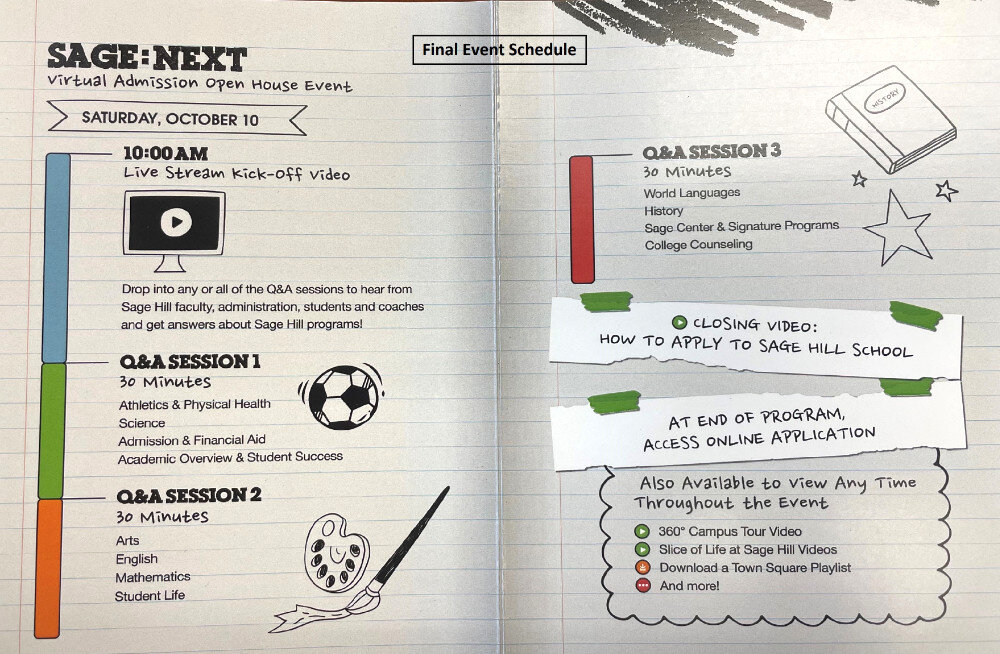 SAGE:NEXT
Virtual Admission Open House Event

Final Event Schedule

SATURDAY, OCTOBER 10

10:00 AM
Live Stream Kick-Off Video

Drop into any or all of the Q&A sessions to hear from Sage Hill faculty, administration, students and coaches and get answers about Sage Hill programs!

Q&A SESSION 1
30 Minutes
Athletics & Physical Health
Science
Admission & Financial Aid
Academic Overview & Student Success

Q&A SESSION 2
30 Minutes
Arts
English
Mathematics
Student Life

HISTORY

Q&A SESSION 3
30 Minutes
World Languages
History
Sage Center & Signature Programs
College Counseling

CLOSING VIDEO:
HOW TO APPLY TO SAGE HILL SCHOOL

AT END OF PROGRAM,
ACCESS ONLINE APPLICATION

Also Available to View Any Time Throughout the Event
360° Campus Tour Video
Slice of Life at Sage Hill Videos
Download a Town Square Playlist
And more!